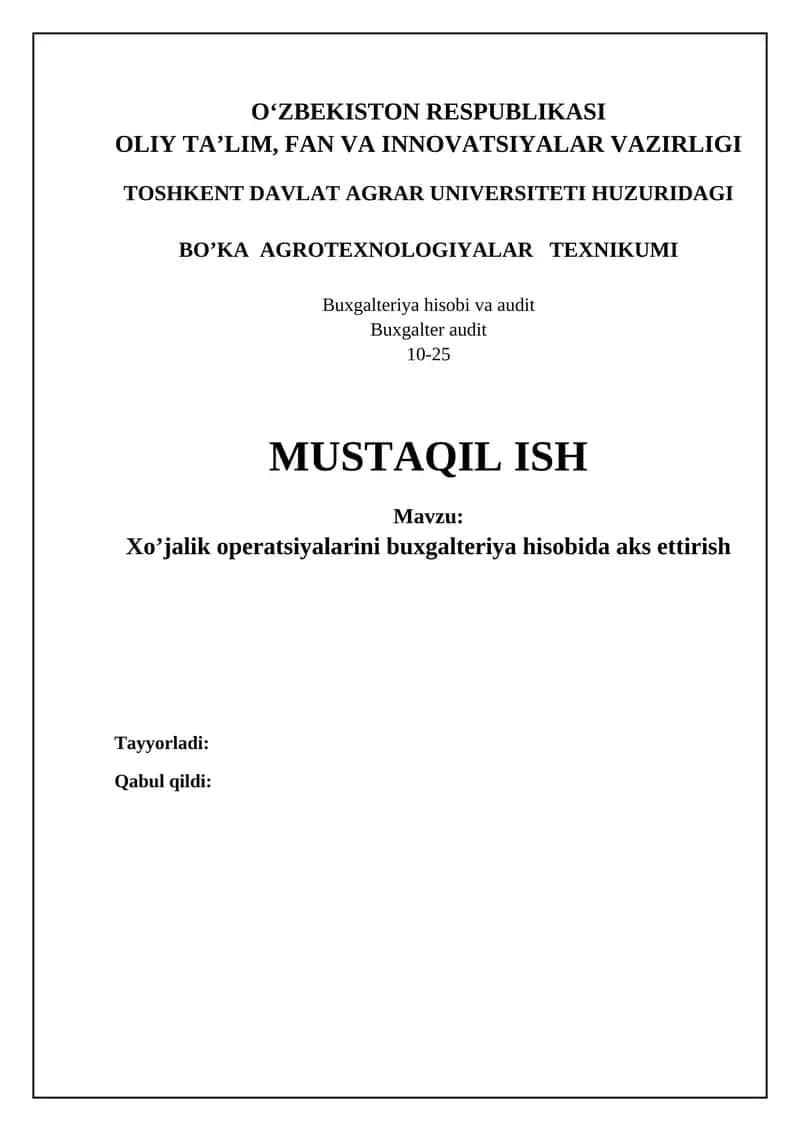 O‘ZBEKISTON RESPUBLIKASI
OLIY TA’LIM, FAN VA INNOVATSIYALAR VAZIRLIGI

TOSHKENT DAVLAT AGRAR UNIVERSITETI HUZURIDAGI

BO’KA AGROTEXNOLOGIYALAR TEXNIKUMI

Buxgalteriya hisobi va audit
Buxgalter audit
10-25

MUSTAQIL ISH

Mavzu:
Xo’jalik operatsiyalarini buxgalteriya hisobida aks ettirish

Tayyorladi:

Qabul qildi: